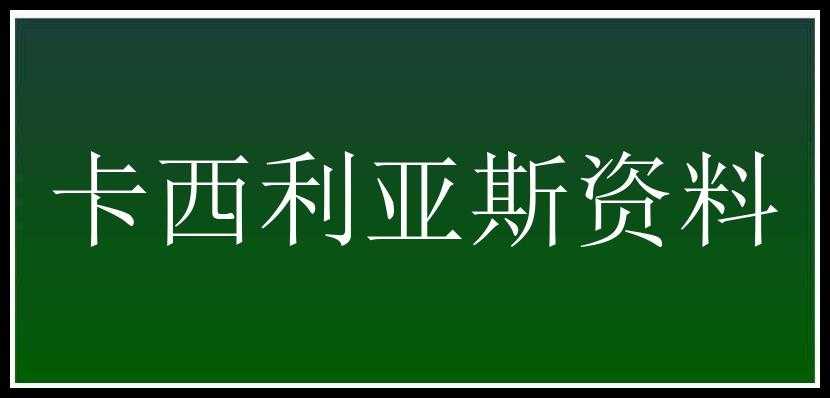 卡西利亚斯资料